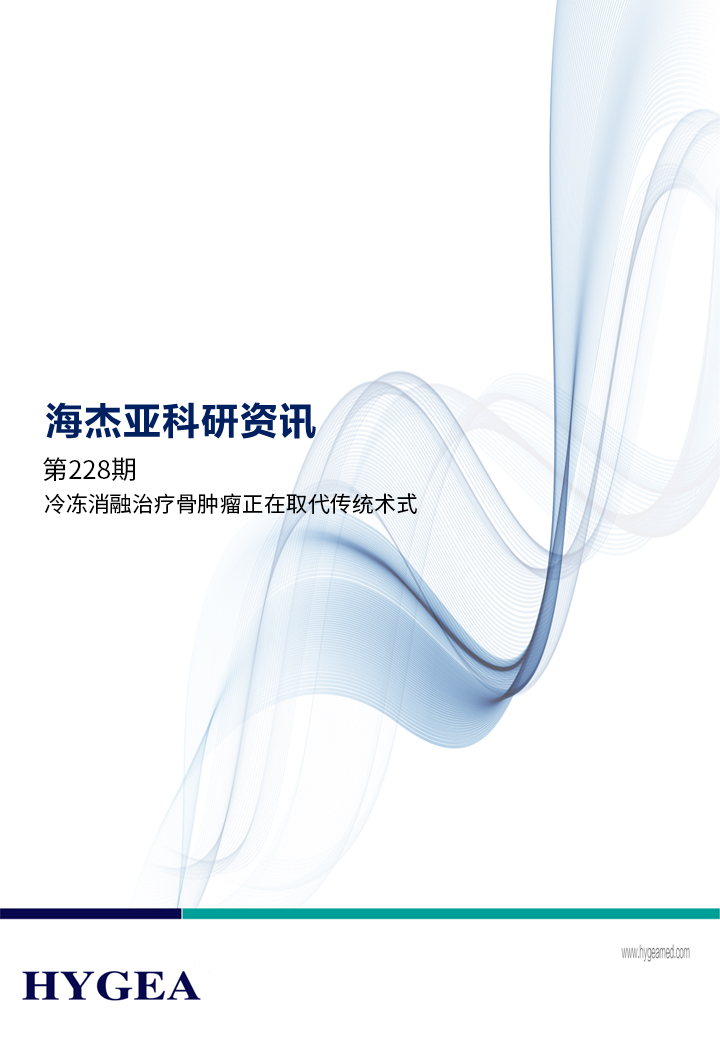 海杰亚科研资讯

第228期

冷冻消融治疗骨肿瘤正在取代传统术式

www.hygeamed.com

HYGEA